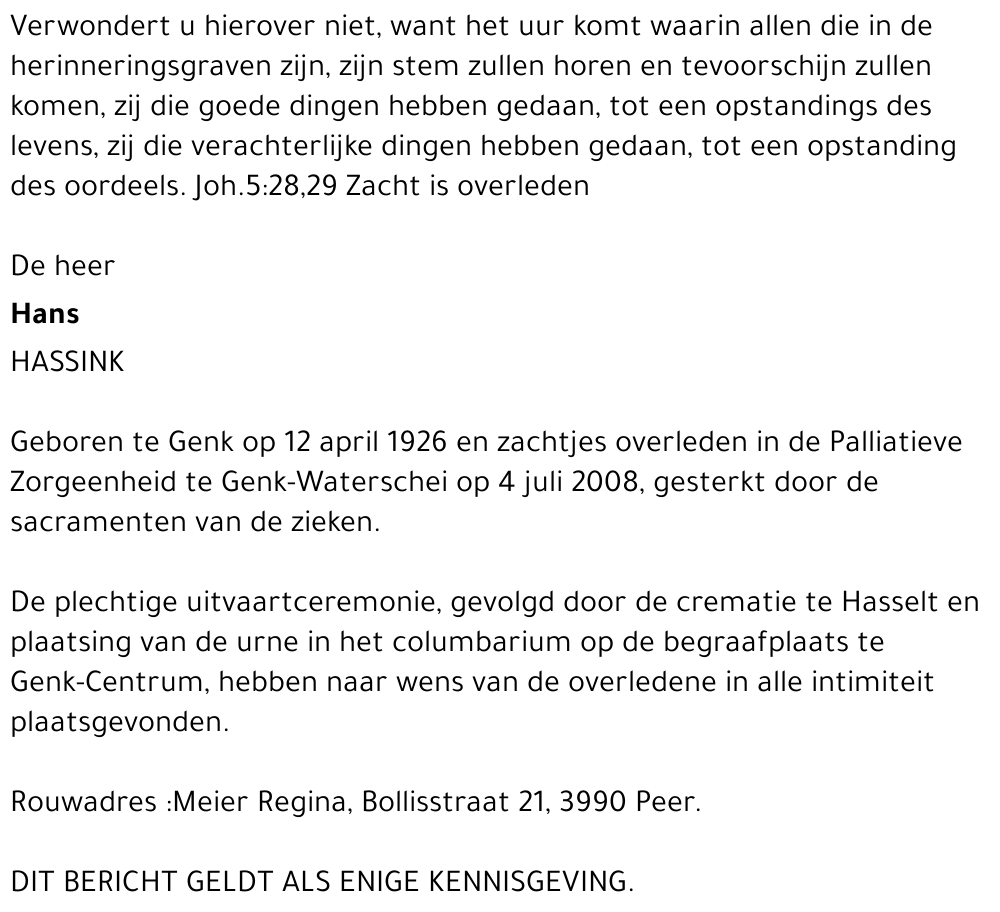 Verwondert u hierover niet, want het uur komt waarin allen die in de herinneringsgraven zijn, zijn stem zullen horen en tevoorschijn zullen komen, zij die goede dingen hebben gedaan, tot een opstandings des levens, zij die verachterlijke dingen hebben gedaan, tot een opstanding des oordeels. Joh.5:28,29 Zacht is overleden

De heer

Hans

HASSINK

Geboren te Genk op 12 april 1926 en zachtjes overleden in de Palliatieve Zorgeenheid te Genk-Waterschei op 4 juli 2008, gesterkt door de sacramenten van de zieken.

De plechtige uitvaartceremonie, gevolgd door de crematie te Hasselt en plaatsing van de urne in het columbarium op de begraafplaats te Genk-Centrum, hebben naar wens van de overledene in alle intimiteit plaatsgevonden.

Rouwadres :Meier Regina, Bollisstraat 21, 3990 Peer.

DIT BERICHT GELDT ALS ENIGE KENNISGEVING.